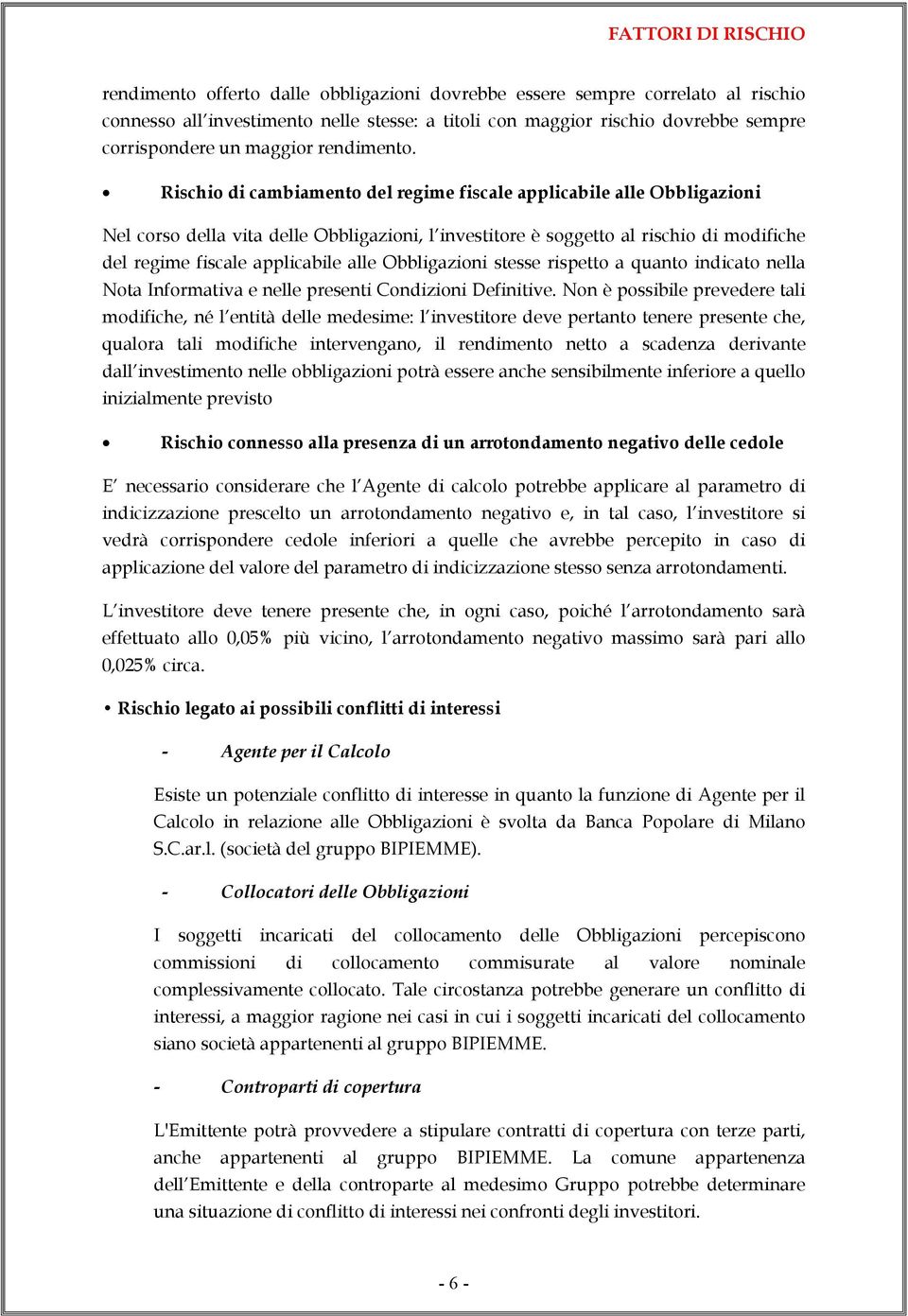 FATTORI DI RISCHIO

rendimento offerto dalle obbligazioni dovrebbe essere sempre correlato al rischio connesso all'investimento nelle stesse: a titoli con maggior rischio dovrebbe sempre corrispondere un maggior rendimento.

• Rischio di cambiamento del regime fiscale applicabile alle Obbligazioni

Nel corso della vita delle Obbligazioni, l'investitore è soggetto al rischio di modifiche del regime fiscale applicabile alle Obbligazioni stesse rispetto a quanto indicato nella Nota Informativa e nelle presenti Condizioni Definitive. Non è possibile prevedere tali modifiche, né l'entità delle medesime: l'investitore deve pertanto tenere presente che, qualora tali modifiche intervengano, il rendimento netto a scadenza derivante dall'investimento nelle obbligazioni potrà essere anche sensibilmente inferiore a quello inizialmente previsto

• Rischio connesso alla presenza di un arrotondamento negativo delle cedole

E' necessario considerare che l'Agente di calcolo potrebbe applicare al parametro di indicizzazione prescelto un arrotondamento negativo e, in tal caso, l'investitore si vedrà corrispondere cedole inferiori a quelle che avrebbe percepito in caso di applicazione del valore del parametro di indicizzazione stesso senza arrotondamenti.

L'investitore deve tenere presente che, in ogni caso, poiché l'arrotondamento sarà effettuato allo 0,05% più vicino, l'arrotondamento negativo massimo sarà pari allo 0,025% circa.

• Rischio legato ai possibili conflitti di interessi

- Agente per il Calcolo

Esiste un potenziale conflitto di interesse in quanto la funzione di Agente per il Calcolo in relazione alle Obbligazioni è svolta da Banca Popolare di Milano S.C.ar.l. (società del gruppo BIPIEMME).

- Collocatori delle Obbligazioni

I soggetti incaricati del collocamento delle Obbligazioni percepiscono commissioni di collocamento commisurate al valore nominale complessivamente collocato. Tale circostanza potrebbe generare un conflitto di interessi, a maggior ragione nei casi in cui i soggetti incaricati del collocamento siano società appartenenti al gruppo BIPIEMME.

- Controparti di copertura

L'Emittente potrà provvedere a stipulare contratti di copertura con terze parti, anche appartenenti al gruppo BIPIEMME. La comune appartenenza dell'Emittente e della controparte al medesimo Gruppo potrebbe determinare una situazione di conflitto di interessi nei confronti degli investitori.

- 6 -